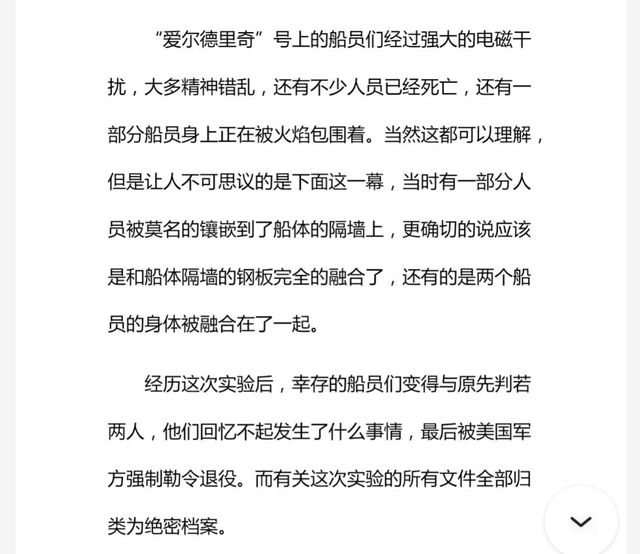 “爱尔德里奇”号上的船员们经过强大的电磁干扰，大多精神错乱，还有不少人员已经死亡，还有一部分船员身上正在被火焰包围着。当然这都可以理解，但是让人不可思议的是下面这一幕，当时有一部分人员被莫名的镶嵌到了船体的隔墙上，更确切的说应该是和船体隔墙的钢板完全的融合了，还有的是两个船员的身体被融合在了一起。

经历这次实验后，幸存的船员们变得与原先判若两人，他们回忆不起发生了什么事情，最后被美国军方强制勒令退役。而有关这次实验的所有文件全部归类为绝密档案。